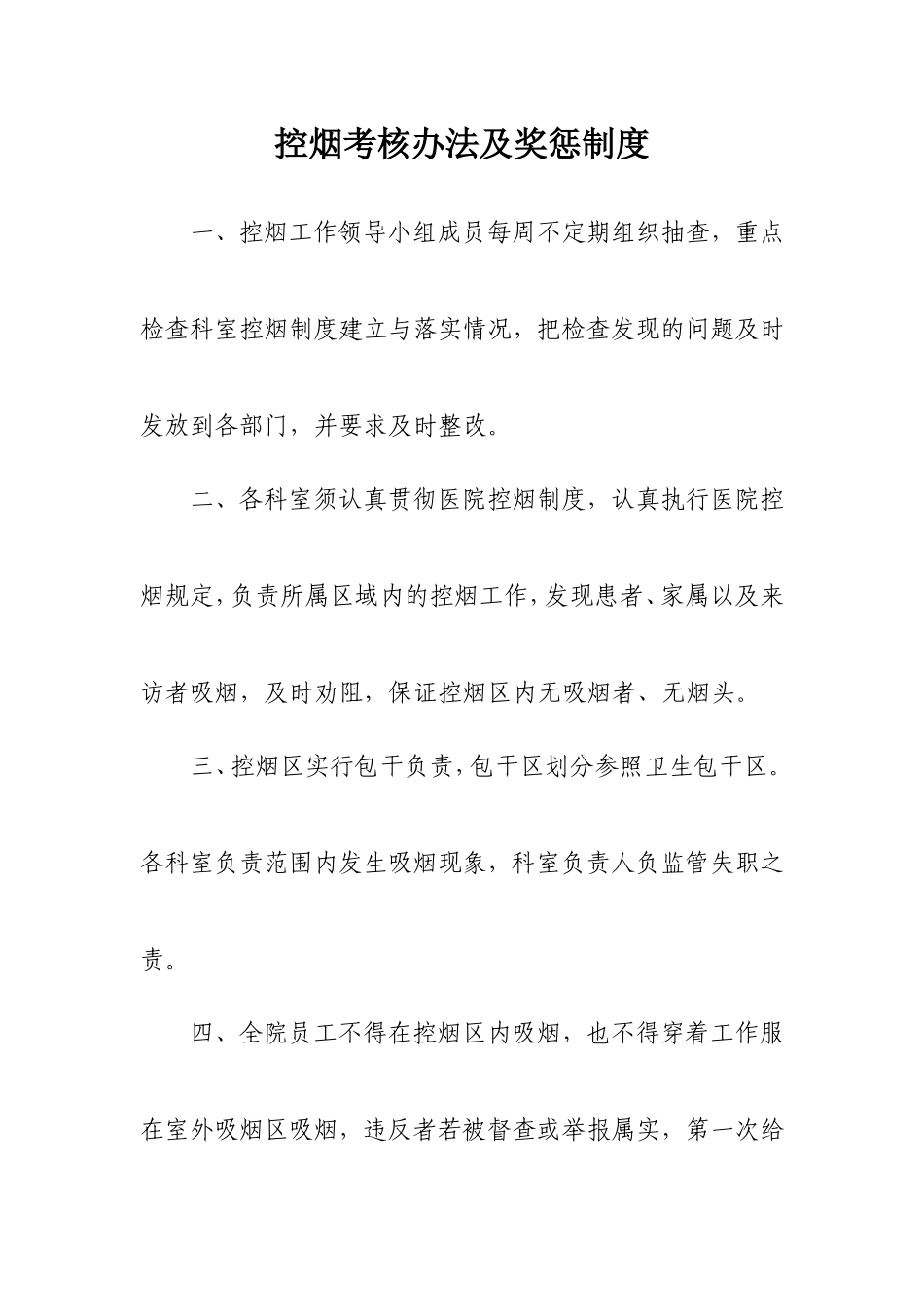 控烟考核办法及奖惩制度

一、控烟工作领导小组成员每周不定期组织抽查，重点检查科室控烟制度建立与落实情况，把检查发现的问题及时发放到各部门，并要求及时整改。

二、各科室须认真贯彻医院控烟制度，认真执行医院控烟规定，负责所属区域内的控烟工作，发现患者、家属以及来访者吸烟，及时劝阻，保证控烟区内无吸烟者、无烟头。

三、控烟区实行包干负责，包干区划分参照卫生包干区。各科室负责范围内发生吸烟现象，科室负责人负监管失职之责。

四、全院员工不得在控烟区内吸烟，也不得穿着工作服在室外吸烟区吸烟，违反者若被督查或举报属实，第一次给